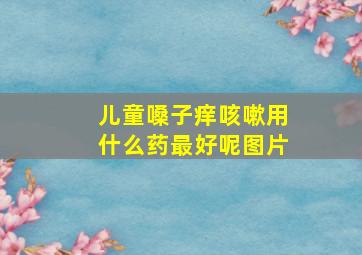 儿童嗓子痒咳嗽用什么药最好呢图片